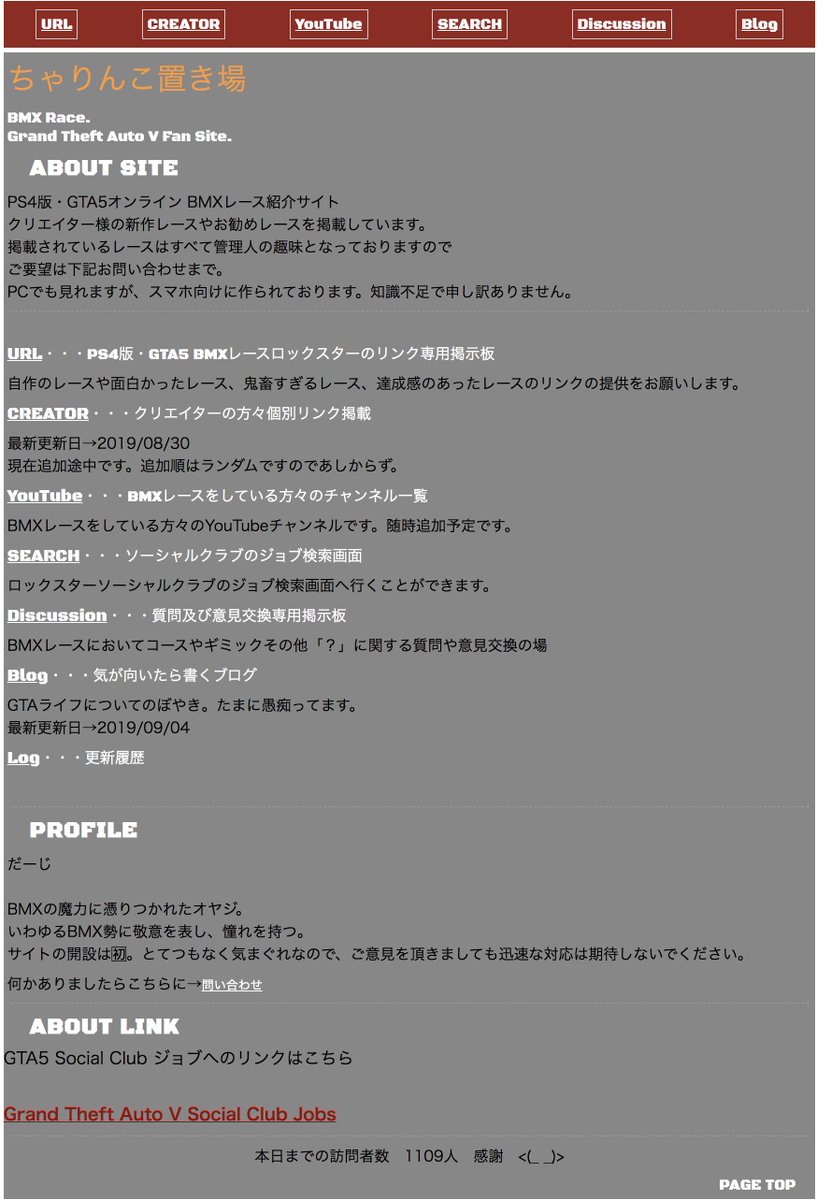 URL CREATOR YouTube SEARCH Discussion Blog

ちゃりんこ置き場

BMX Race.
Grand Theft Auto V Fan Site.

ABOUT SITE

PS4版・GTA5オンライン BMXレース紹介サイト
クリエイター様の新作レースやお勧めレースを掲載しています。
掲載されているレースはすべて管理人の趣味となっておりますので
ご要望は下記お問い合わせまで。
PCでも見れますが、スマホ向けに作られております。知識不足で申し訳ありません。

URL・・・PS4版・GTA5 BMXレースロックスターのリンク専用掲示板

自作のレースや面白かったレース、鬼畜すぎるレース、達成感のあったレースのリンクの提供をお願いします。

CREATOR・・・クリエイターの方々個別リンク掲載

最新更新日→2019/08/30
現在追加途中です。追加順はランダムですのであしからず。

YouTube・・・BMXレースをしている方々のチャンネル一覧

BMXレースをしている方々のYouTubeチャンネルです。随時追加予定です。

SEARCH・・・ソーシャルクラブのジョブ検索画面

ロックスターソーシャルクラブのジョブ検索画面へ行くことができます。

Discussion・・・質問及び意見交換専用掲示板

BMXレースにおいてコースやギミックその他「？」に関する質問や意見交換の場

Blog・・・気が向いたら書くブログ

GTAライフについてのぼやき。たまに愚痴ってます。
最新更新日→2019/09/04

Log・・・更新履歴

PROFILE

だーじ

BMXの魔力に憑りつかれたオヤジ。
いわゆるBMX勢に敬意を表し、憧れを持つ。
サイトの開設は初。とてつもなく気まぐれなので、ご意見を頂きましても迅速な対応は期待しないでください。

何かありましたらこちらに→問い合わせ

ABOUT LINK

GTA5 Social Club ジョブへのリンクはこちら

Grand Theft Auto V Social Club Jobs

本日までの訪問者数　1109人　感謝　<(_ _)>

PAGE TOP